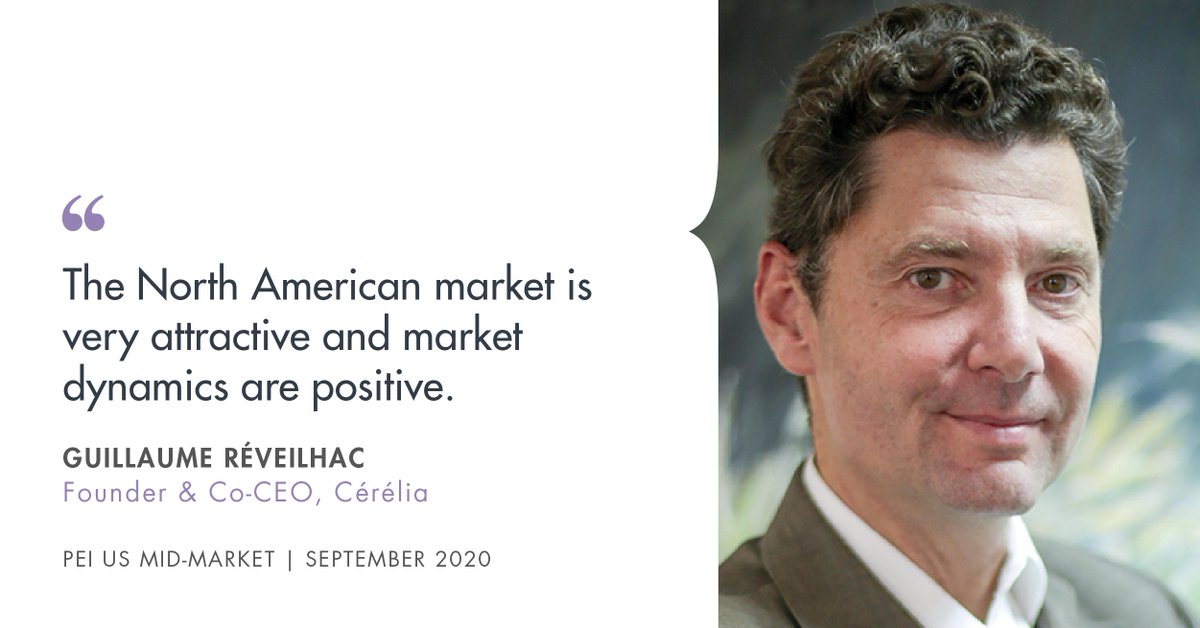 “

The North American market is very attractive and market dynamics are positive.

GUILLAUME RÉVEILHAC
Founder & Co-CEO, Cérélia

PEI US MID-MARKET | SEPTEMBER 2020